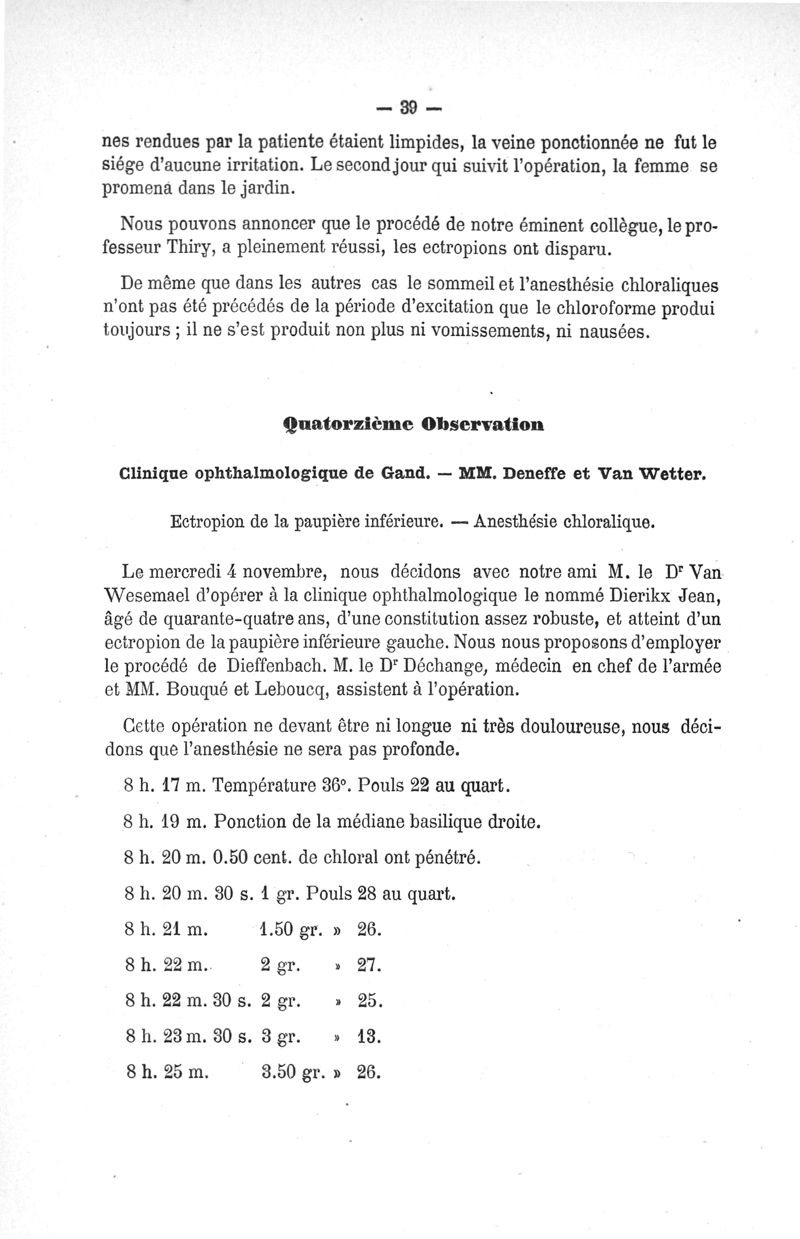 — 39 —

nes rendues par la patiente étaient limpides, la veine ponctionnée ne fut le siége d'aucune irritation. Le second jour qui suivit l'opération, la femme se promena dans le jardin.

Nous pouvons annoncer que le procédé de notre éminent collègue, le professeur Thiry, a pleinement réussi, les ectropions ont disparu.

De même que dans les autres cas le sommeil et l'anesthésie chloraliques n'ont pas été précédés de la période d'excitation que le chloroforme produi toujours ; il ne s'est produit non plus ni vomissements, ni nausées.

Quatorzième Observation

Clinique ophthalmologique de Gand. — MM. Deneffe et Van Wetter.

Ectropion de la paupière inférieure. — Anesthésie chloralique.

Le mercredi 4 novembre, nous décidons avec notre ami M. le Dr Van Wesemael d'opérer à la clinique ophthalmologique le nommé Dierikx Jean, âgé de quarante-quatre ans, d'une constitution assez robuste, et atteint d'un ectropion de la paupière inférieure gauche. Nous nous proposons d'employer le procédé de Dieffenbach. M. le Dr Déchange, médecin en chef de l'armée et MM. Bouqué et Leboucq, assistent à l'opération.

Cette opération ne devant être ni longue ni très douloureuse, nous décidons que l'anesthésie ne sera pas profonde.

8 h. 17 m. Température 36°. Pouls 22 au quart.

8 h. 19 m. Ponction de la médiane basilique droite.

8 h. 20 m. 0.50 cent. de chloral ont pénétré.

8 h. 20 m. 30 s. 1 gr. Pouls 28 au quart.

8 h. 21 m. 1.50 gr. » 26.

8 h. 22 m. 2 gr. » 27.

8 h. 22 m. 30 s. 2 gr. » 25.

8 h. 23 m. 30 s. 3 gr. » 13.

8 h. 25 m. 3.50 gr. » 26.